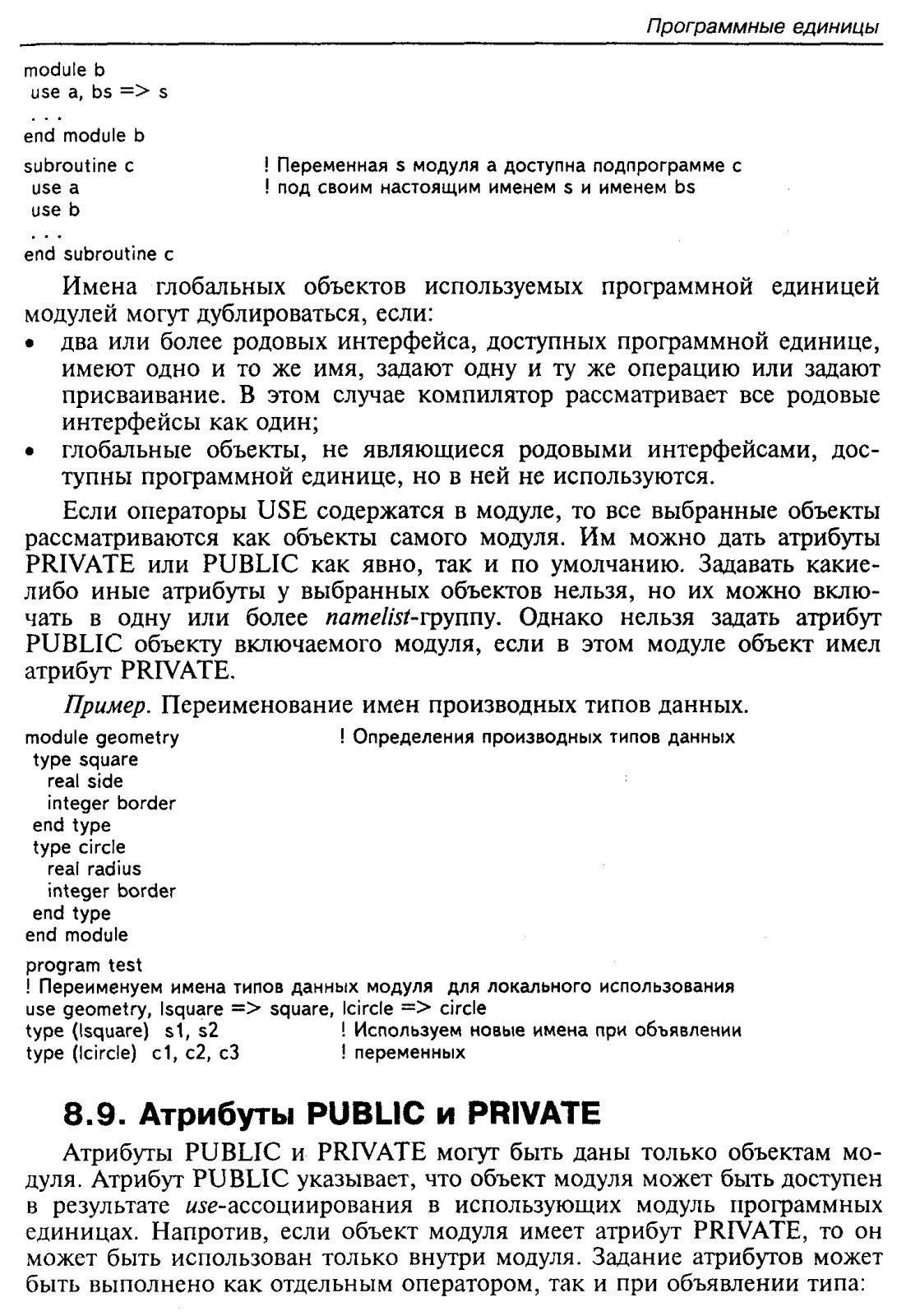 Программные единицы

module b
use a, bs => s
. . .
end module b

subroutine c ! Переменная s модуля a доступна подпрограмме c
use a ! под своим настоящим именем s и именем bs
use b
. . .
end subroutine c

Имена глобальных объектов используемых программной единицей модулей могут дублироваться, если:
• два или более родовых интерфейса, доступных программной единице, имеют одно и то же имя, задают одну и ту же операцию или задают присваивание. В этом случае компилятор рассматривает все родовые интерфейсы как один;
• глобальные объекты, не являющиеся родовыми интерфейсами, доступны программной единице, но в ней не используются.

Если операторы USE содержатся в модуле, то все выбранные объекты рассматриваются как объекты самого модуля. Им можно дать атрибуты PRIVATE или PUBLIC как явно, так и по умолчанию. Задавать какие-либо иные атрибуты у выбранных объектов нельзя, но их можно включать в одну или более namelist-группу. Однако нельзя задать атрибут PUBLIC объекту включаемого модуля, если в этом модуле объект имел атрибут PRIVATE.

Пример. Переименование имен производных типов данных.

module geometry ! Определения производных типов данных
type square
real side
integer border
end type
type circle
real radius
integer border
end type
end module

program test
! Переименуем имена типов данных модуля для локального использования
use geometry, lsquare => square, lcircle => circle
type (lsquare) s1, s2 ! Используем новые имена при объявлении
type (lcircle) c1, c2, c3 ! переменных

8.9. Атрибуты PUBLIC и PRIVATE

Атрибуты PUBLIC и PRIVATE могут быть даны только объектам модуля. Атрибут PUBLIC указывает, что объект модуля может быть доступен в результате use-ассоциирования в использующих модуль программных единицах. Напротив, если объект модуля имеет атрибут PRIVATE, то он может быть использован только внутри модуля. Задание атрибутов может быть выполнено как отдельным оператором, так и при объявлении типа: